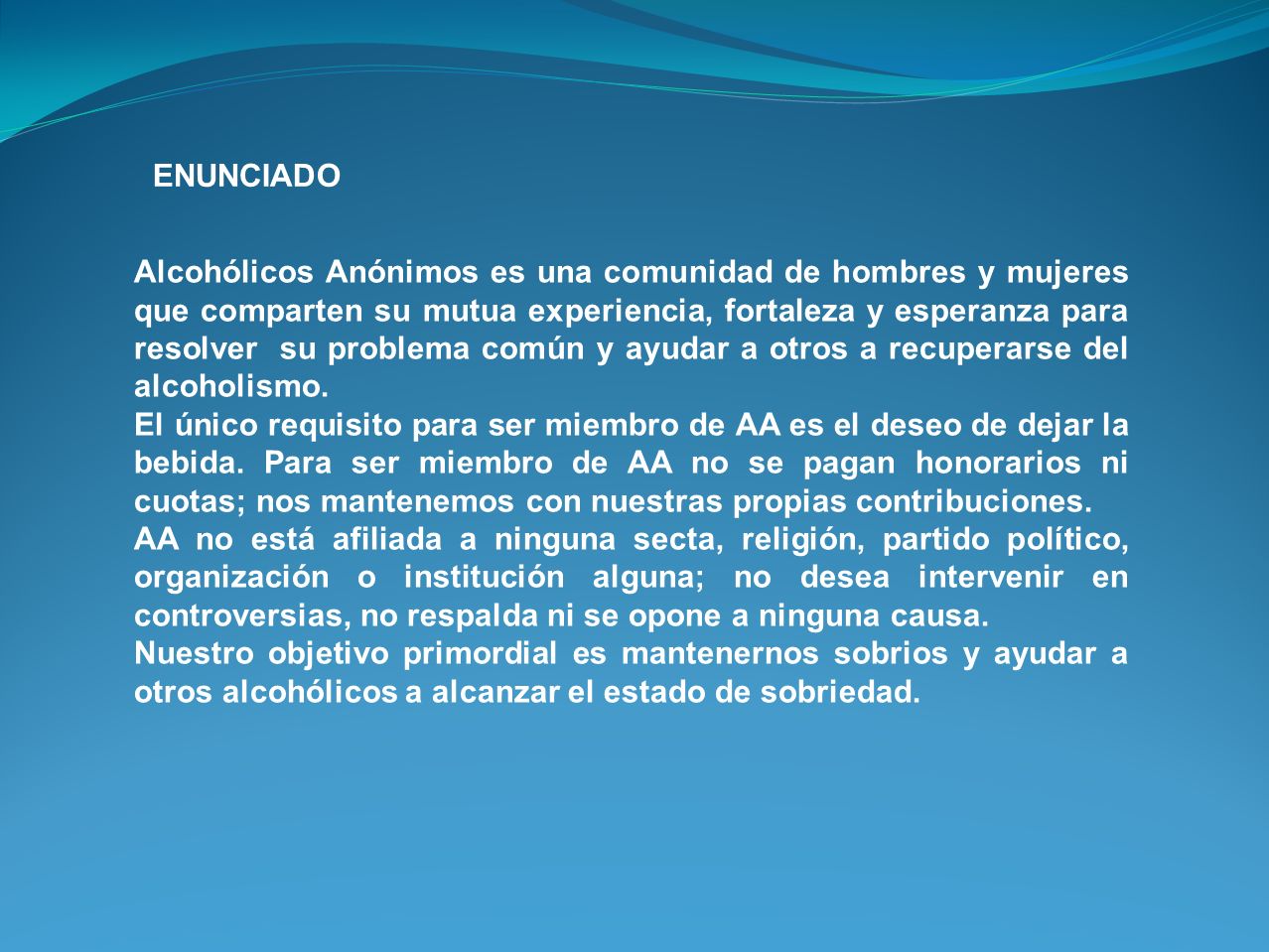 ENUNCIADO

Alcohólicos Anónimos es una comunidad de hombres y mujeres que comparten su mutua experiencia, fortaleza y esperanza para resolver su problema común y ayudar a otros a recuperarse del alcoholismo.
El único requisito para ser miembro de AA es el deseo de dejar la bebida. Para ser miembro de AA no se pagan honorarios ni cuotas; nos mantenemos con nuestras propias contribuciones.
AA no está afiliada a ninguna secta, religión, partido político, organización o institución alguna; no desea intervenir en controversias, no respalda ni se opone a ninguna causa.
Nuestro objetivo primordial es mantenernos sobrios y ayudar a otros alcohólicos a alcanzar el estado de sobriedad.